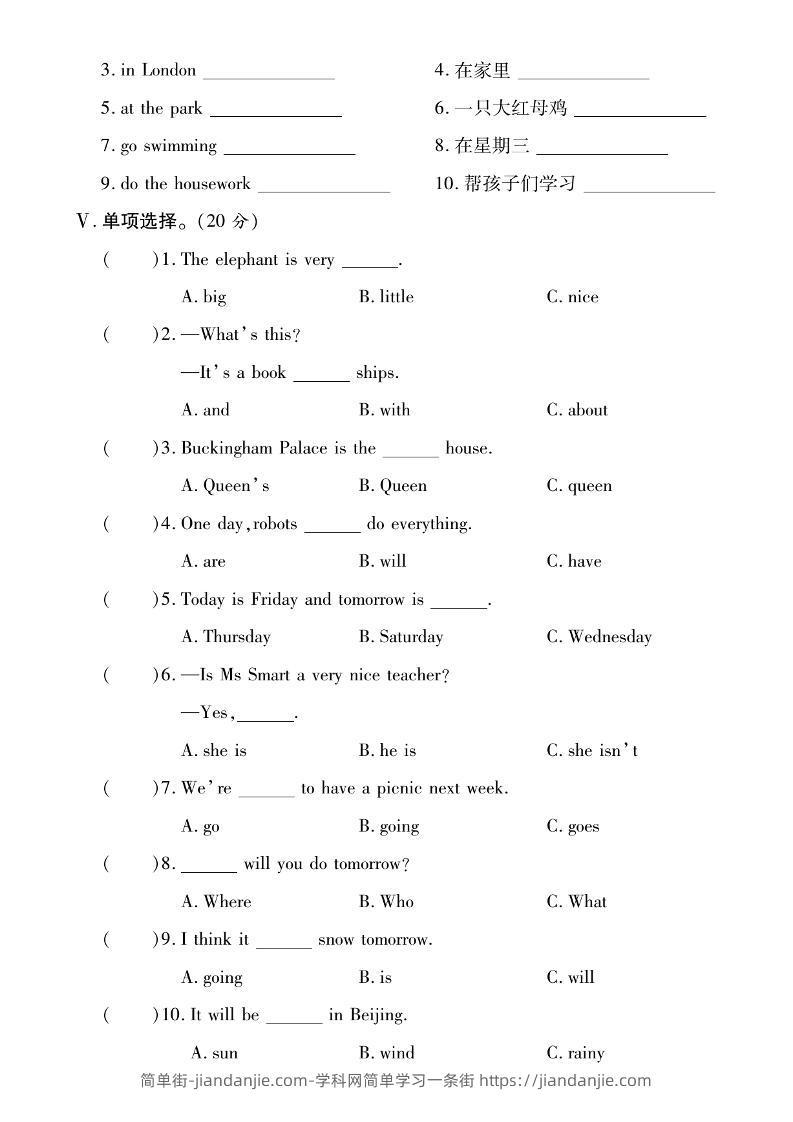 3. in London ______________

4. 在家里 ______________

5. at the park ______________

6. 一只大红母鸡 ______________

7. go swimming ______________

8. 在星期三 ______________

9. do the housework ______________

10. 帮孩子们学习 ______________

V. 单项选择。(20 分)

(　　)1. The elephant is very ______.

A. big　　B. little　　C. nice

(　　)2. —What's this?

—It's a book ______ ships.

A. and　　B. with　　C. about

(　　)3. Buckingham Palace is the ______ house.

A. Queen's　　B. Queen　　C. queen

(　　)4. One day, robots ______ do everything.

A. are　　B. will　　C. have

(　　)5. Today is Friday and tomorrow is ______.

A. Thursday　　B. Saturday　　C. Wednesday

(　　)6. —Is Ms Smart a very nice teacher?

—Yes, ______.

A. she is　　B. he is　　C. she isn't

(　　)7. We're ______ to have a picnic next week.

A. go　　B. going　　C. goes

(　　)8. ______ will you do tomorrow?

A. Where　　B. Who　　C. What

(　　)9. I think it ______ snow tomorrow.

A. going　　B. is　　C. will

(　　)10. It will be ______ in Beijing.

A. sun　　B. wind　　C. rainy

简单街-jiandanjie.com-学科网简单学习一条街 https://jiandanjie.com